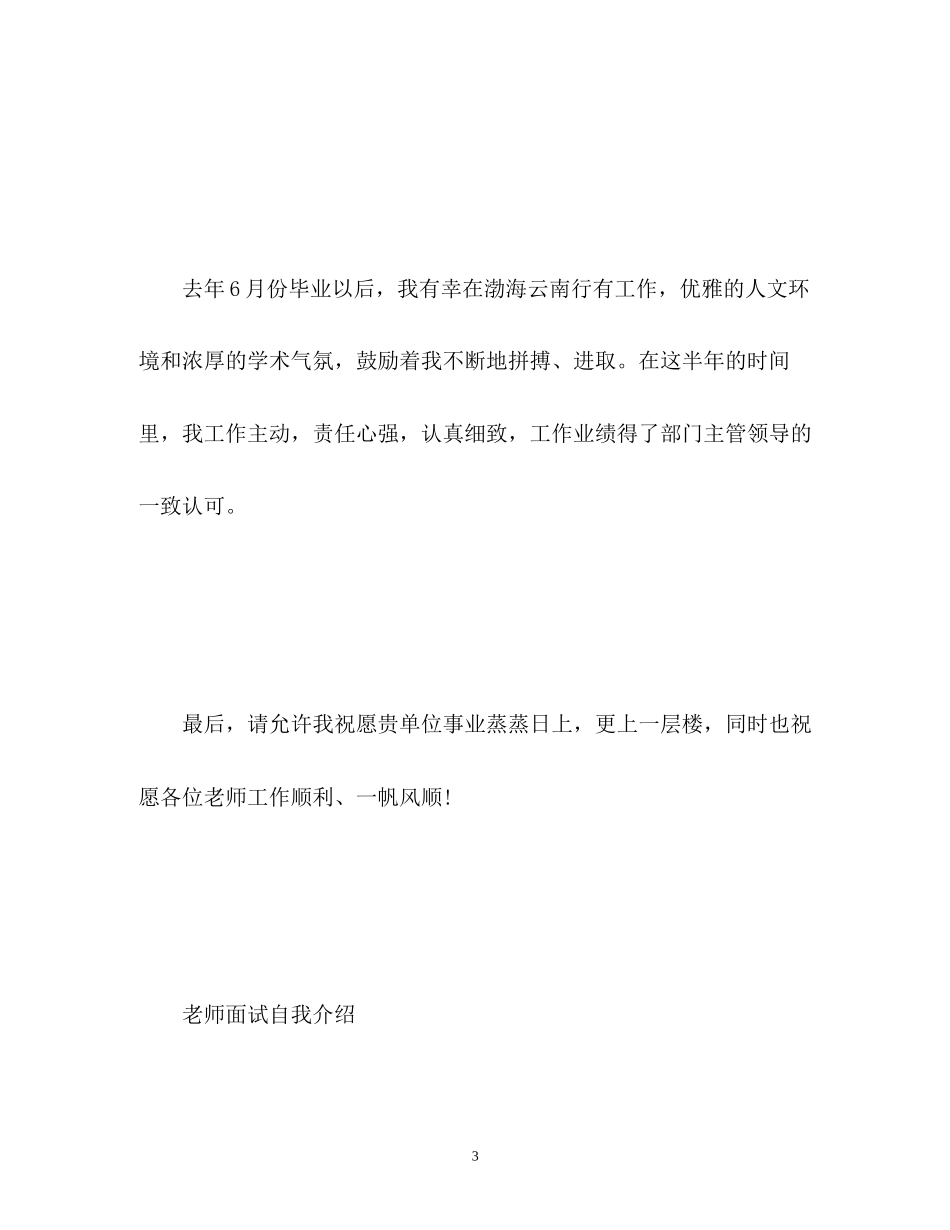 去年6月份毕业以后，我有幸在渤海云南行有工作，优雅的人文环境和浓厚的学术气氛，鼓励着我不断地拼搏、进取。在这半年的时间里，我工作主动，责任心强，认真细致，工作业绩得了部门主管领导的一致认可。

最后，请允许我祝愿贵单位事业蒸蒸日上，更上一层楼，同时也祝愿各位老师工作顺利、一帆风顺!

老师面试自我介绍

3